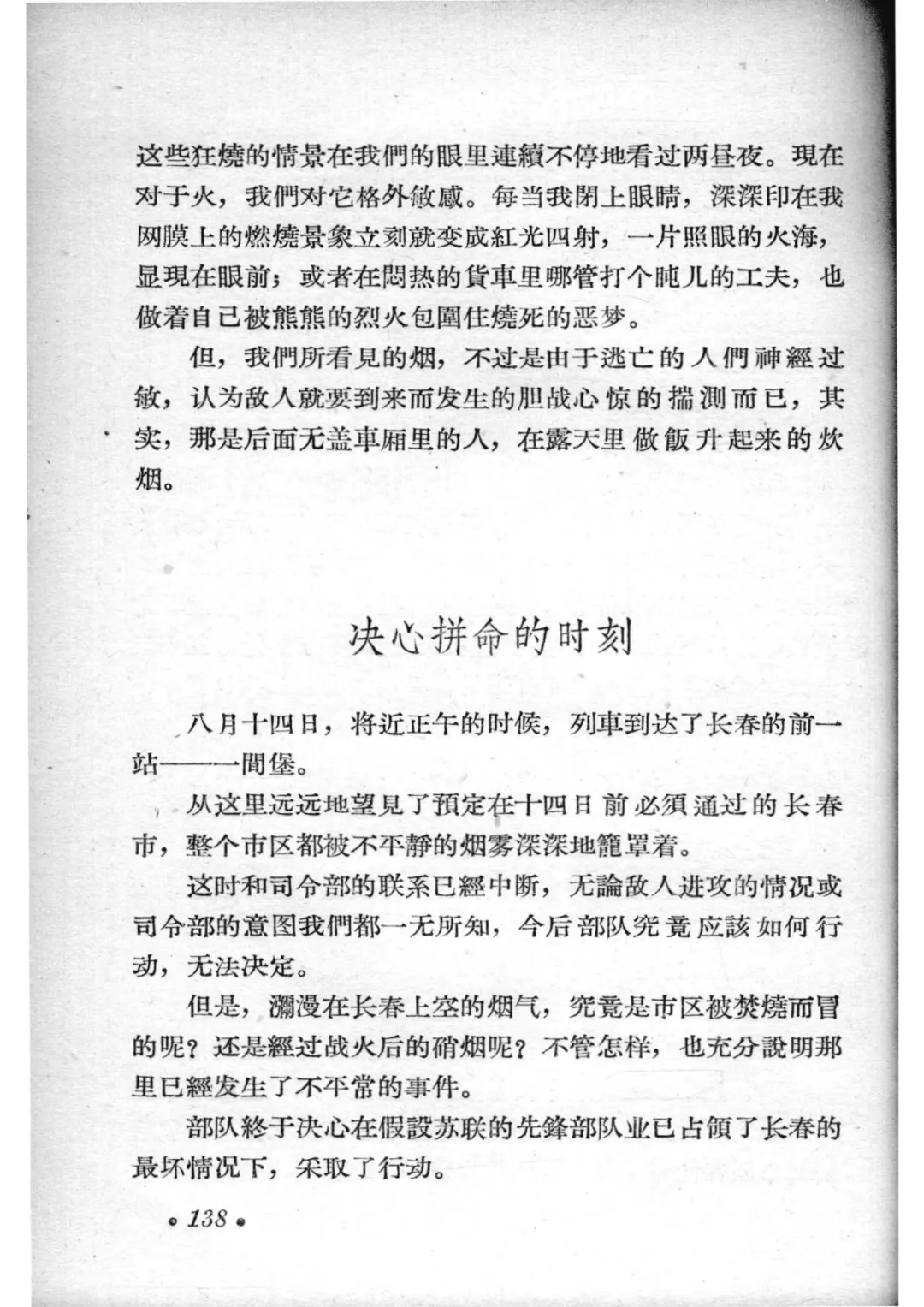 这些狂燒的情景在我們的眼里連續不停地看过两昼夜。現在对于火，我們对它格外敏感。每当我閉上眼睛，深深印在我网膜上的燃燒景象立刻就变成紅光四射，一片照眼的火海，显現在眼前；或者在悶热的貨車里哪管打个盹儿的工夫，也做着自己被熊熊的烈火包圍住燒死的恶梦。

但，我們所看見的烟，不过是由于逃亡的人們神經过敏，认为敌人就要到来而发生的胆战心惊的揣測而已，其实，那是后面无盖車厢里的人，在露天里做飯升起来的炊烟。

决心拼命的时刻

八月十四日，将近正午的时候，列車到达了长春的前一站——一間堡。

从这里远远地望見了預定在十四日前必須通过的长春市，整个市区都被不平靜的烟雾深深地籠罩着。

这时和司令部的联系已經中断，无論敌人进攻的情况或司令部的意图我們都一无所知，今后部队究竟应該如何行动，无法决定。

但是，瀰漫在长春上空的烟气，究竟是市区被焚燒而冒的呢？还是經过战火后的硝烟呢？不管怎样，也充分說明那里已經发生了不平常的事件。

部队終于决心在假設苏联的先鋒部队业已占領了长春的最坏情况下，采取了行动。

• 138 •